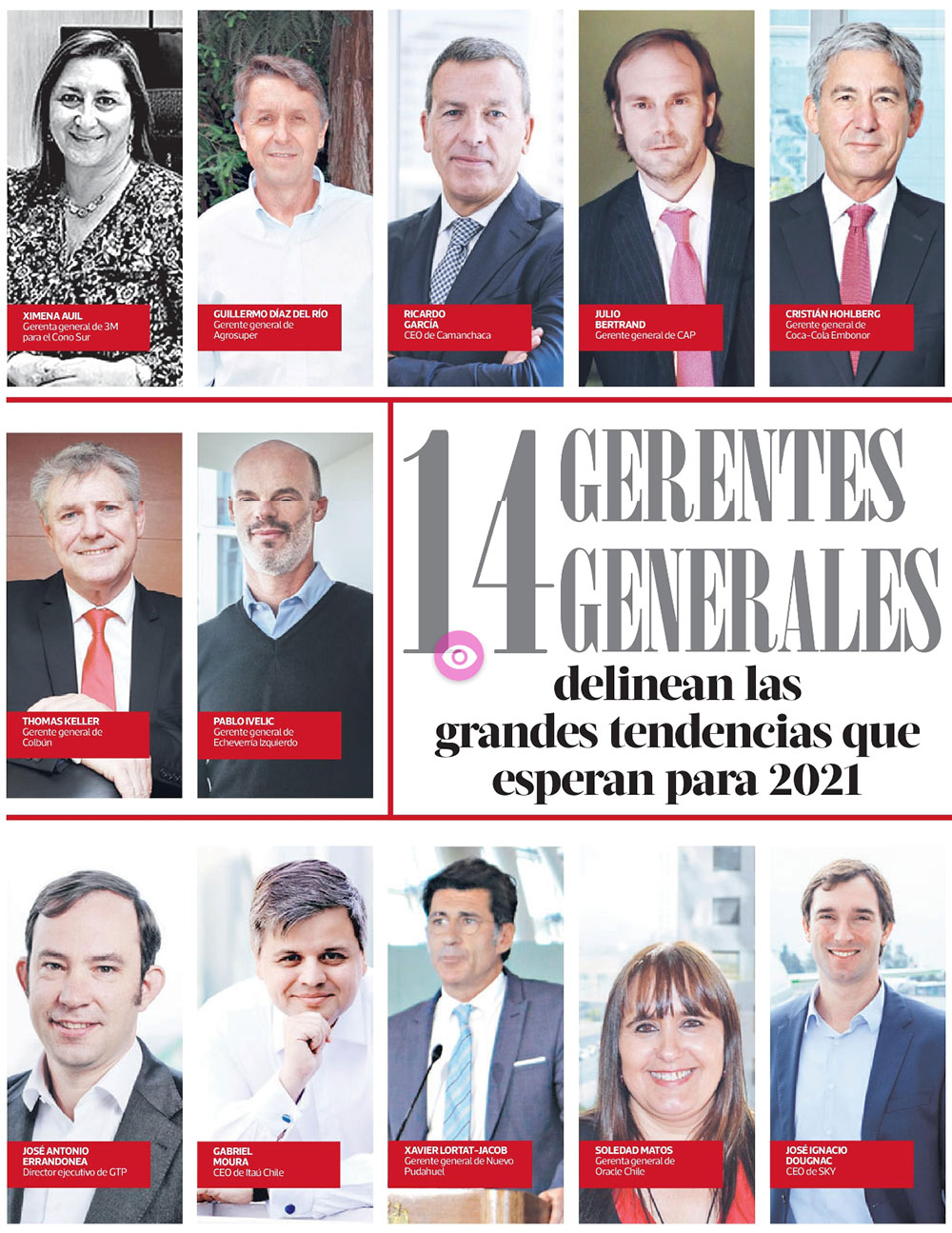 XIMENA AUIL
Gerenta general de 3M para el Cono Sur

GUILLERMO DÍAZ DEL RÍO
Gerente general de Agrosuper

RICARDO GARCÍA
CEO de Camanchaca

JULIO BERTRAND
Gerente general de CAP

CRISTIÁN HOHLBERG
Gerente general de Coca-Cola Embonor

THOMAS KELLER
Gerente general de Colbún

PABLO IVELIC
Gerente general de Echeverría Izquierdo

14 GERENTES GENERALES
delinean las grandes tendencias que esperan para 2021

JOSÉ ANTONIO ERRANDONEA
Director ejecutivo de GTP

GABRIEL MOURA
CEO de Itaú Chile

XAVIER LORTAT-JACOB
Gerente general de Nuevo Pudahuel

SOLEDAD MATOS
Gerenta general de Oracle Chile

JOSÉ IGNACIO DOUGNAC
CEO de SKY